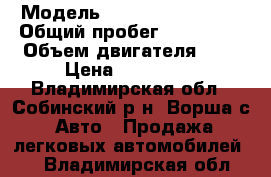 Модель
Общий пробег
Объем двигателя
Цена
Владимирская обл
Собинский р н Ворша с
Авто Продажа
легковых автомобилей
Владимирская обл